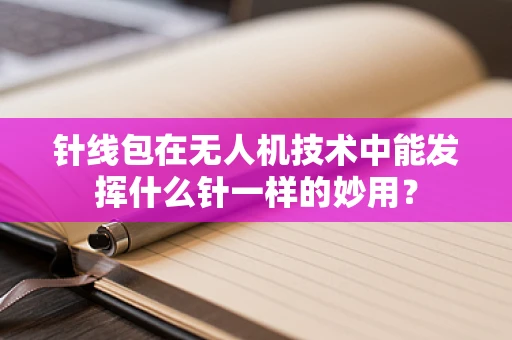 针线包在无人机技术中能发挥什么针一样的妙用？